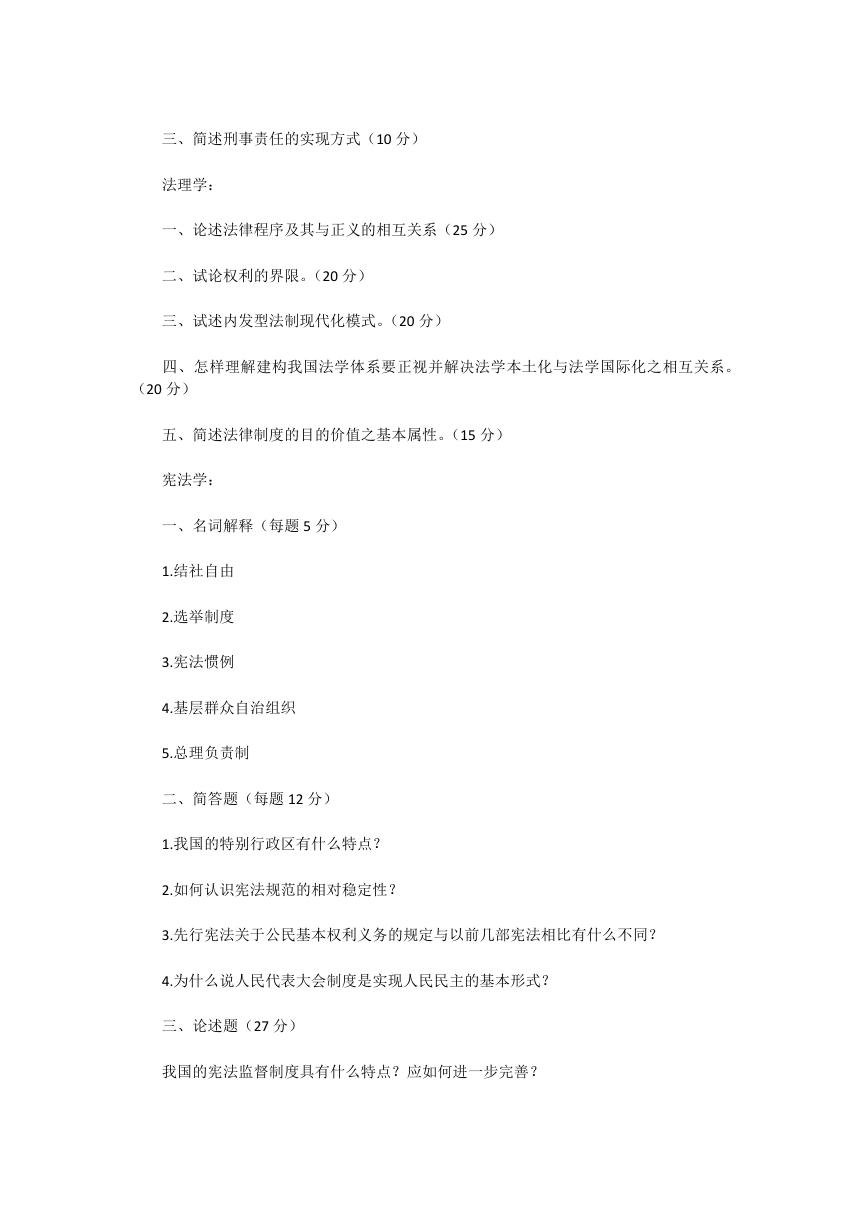 三、简述刑事责任的实现方式（10 分）

法理学：

一、论述法律程序及其与正义的相互关系（25 分）

二、试论权利的界限。（20 分）

三、试述内发型法制现代化模式。（20 分）

四、怎样理解建构我国法学体系要正视并解决法学本土化与法学国际化之相互关系。（20 分）

五、简述法律制度的目的价值之基本属性。（15 分）

宪法学：

一、名词解释（每题 5 分）

1.结社自由

2.选举制度

3.宪法惯例

4.基层群众自治组织

5.总理负责制

二、简答题（每题 12 分）

1.我国的特别行政区有什么特点？

2.如何认识宪法规范的相对稳定性？

3.先行宪法关于公民基本权利义务的规定与以前几部宪法相比有什么不同？

4.为什么说人民代表大会制度是实现人民民主的基本形式？

三、论述题（27 分）

我国的宪法监督制度具有什么特点？应如何进一步完善？